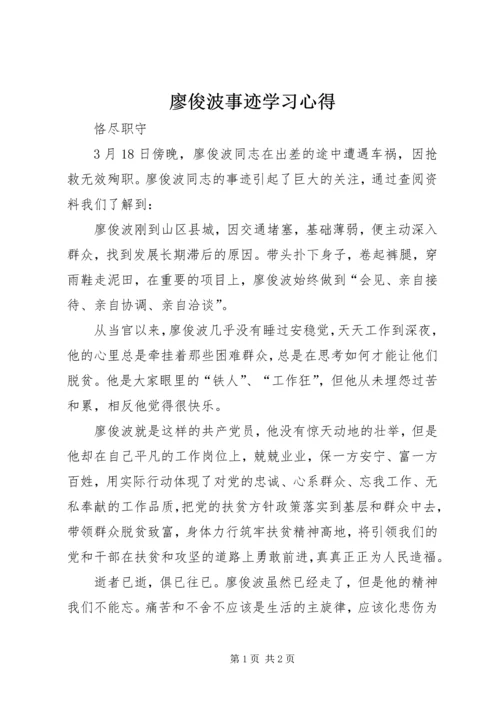 廖俊波事迹学习心得

恪尽职守

3月18日傍晚，廖俊波同志在出差的途中遭遇车祸，因抢救无效殉职。廖俊波同志的事迹引起了巨大的关注，通过查阅资料我们了解到：

廖俊波刚到山区县城，因交通堵塞，基础薄弱，便主动深入群众，找到发展长期滞后的原因。带头扑下身子，卷起裤腿，穿雨鞋走泥田，在重要的项目上，廖俊波始终做到“会见、亲自接待、亲自协调、亲自洽谈”。

从当官以来，廖俊波几乎没有睡过安稳觉，天天工作到深夜，他的心里总是牵挂着那些困难群众，总是在思考如何才能让他们脱贫。他是大家眼里的“铁人”、“工作狂”，但他从未埋怨过苦和累，相反他觉得很快乐。

廖俊波就是这样的共产党员，他没有惊天动地的壮举，但是他却在自己平凡的工作岗位上，兢兢业业，保一方安宁、富一方百姓，用实际行动体现了对党的忠诚、心系群众、忘我工作、无私奉献的工作品质，把党的扶贫方针政策落实到基层和群众中去，带领群众脱贫致富，身体力行筑牢扶贫精神高地，将引领我们的党和干部在扶贫和攻坚的道路上勇敢前进，真真正正为人民造福。

逝者已逝，俱已往已。廖俊波虽然已经走了，但是他的精神我们不能忘。痛苦和不舍不应该是生活的主旋律，应该化悲伤为

第1页 共2页